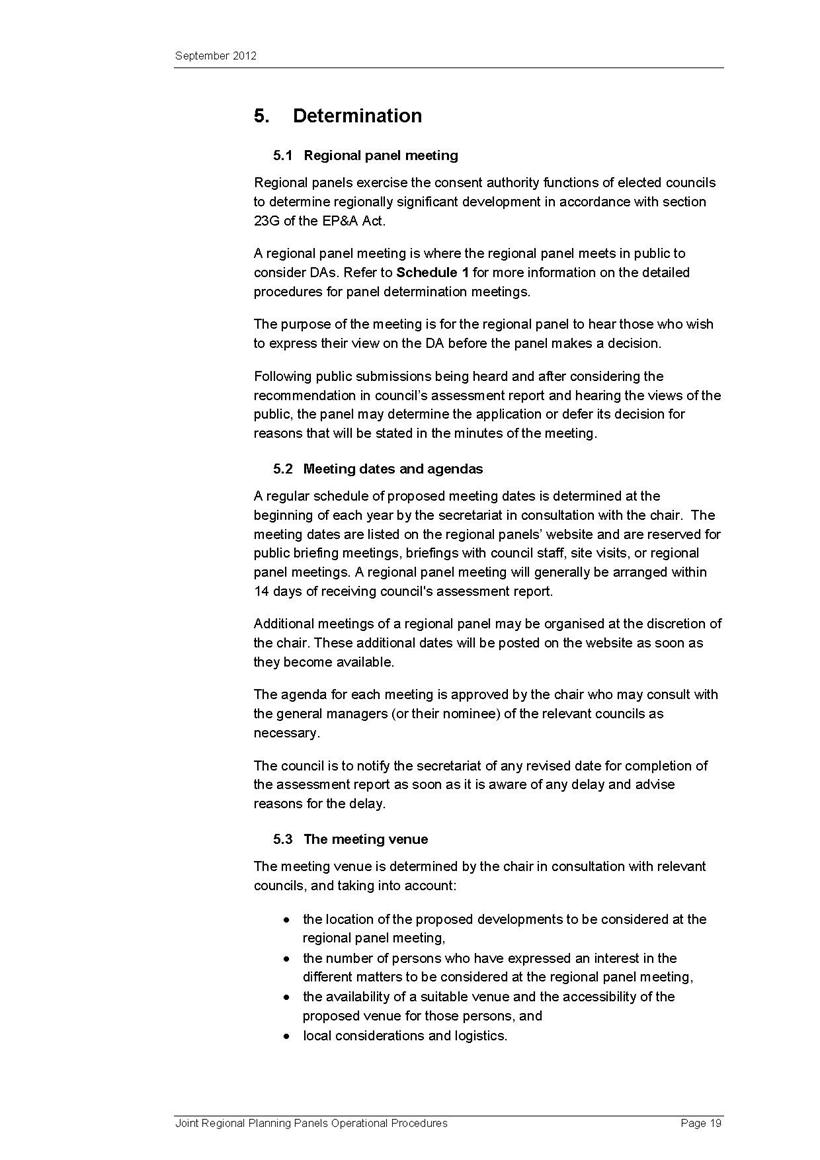 September 2012

5. Determination

5.1 Regional panel meeting

Regional panels exercise the consent authority functions of elected councils to determine regionally significant development in accordance with section 23G of the EP&A Act.

A regional panel meeting is where the regional panel meets in public to consider DAs. Refer to Schedule 1 for more information on the detailed procedures for panel determination meetings.

The purpose of the meeting is for the regional panel to hear those who wish to express their view on the DA before the panel makes a decision.

Following public submissions being heard and after considering the recommendation in council's assessment report and hearing the views of the public, the panel may determine the application or defer its decision for reasons that will be stated in the minutes of the meeting.

5.2 Meeting dates and agendas

A regular schedule of proposed meeting dates is determined at the beginning of each year by the secretariat in consultation with the chair. The meeting dates are listed on the regional panels' website and are reserved for public briefing meetings, briefings with council staff, site visits, or regional panel meetings. A regional panel meeting will generally be arranged within 14 days of receiving council's assessment report.

Additional meetings of a regional panel may be organised at the discretion of the chair. These additional dates will be posted on the website as soon as they become available.

The agenda for each meeting is approved by the chair who may consult with the general managers (or their nominee) of the relevant councils as necessary.

The council is to notify the secretariat of any revised date for completion of the assessment report as soon as it is aware of any delay and advise reasons for the delay.

5.3 The meeting venue

The meeting venue is determined by the chair in consultation with relevant councils, and taking into account:

• the location of the proposed developments to be considered at the regional panel meeting,
• the number of persons who have expressed an interest in the different matters to be considered at the regional panel meeting,
• the availability of a suitable venue and the accessibility of the proposed venue for those persons, and
• local considerations and logistics.

Joint Regional Planning Panels Operational Procedures Page 19